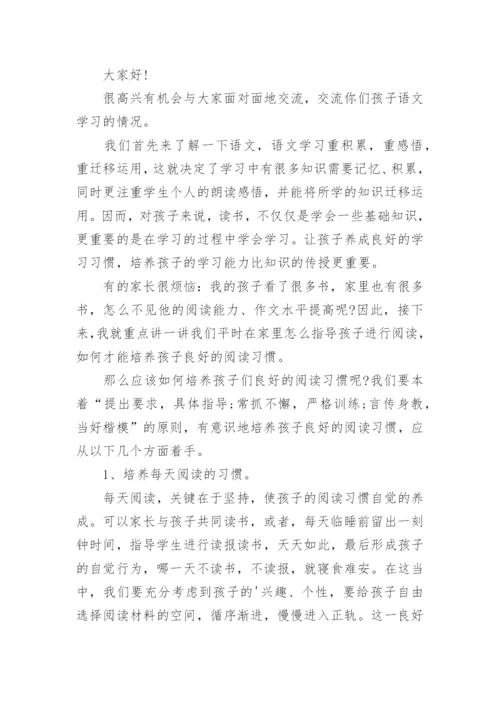 大家好!

很高兴有机会与大家面对面地交流，交流你们孩子语文学习的情况。

我们首先来了解一下语文，语文学习重积累，重感悟，重迁移运用，这就决定了学习中有很多知识需要记忆、积累，同时更注重学生个人的朗读感悟，并能将所学的知识迁移运用。因而，对孩子来说，读书，不仅仅是学会一些基础知识，更重要的是在学习的过程中学会学习。让孩子养成良好的学习习惯，培养孩子的学习能力比知识的传授更重要。

有的家长很烦恼：我的孩子看了很多书，家里也有很多书，怎么不见他的阅读能力、作文水平提高呢?因此，接下来,我就重点讲一讲我们平时在家里怎么指导孩子进行阅读，如何才能培养孩子良好的阅读习惯。

那么应该如何培养孩子们良好的阅读习惯呢?我们要本着“提出要求，具体指导;常抓不懈，严格训练;言传身教，当好楷模”的原则，有意识地培养孩子良好的阅读习惯，应从以下几个方面着手。

1、培养每天阅读的习惯。

每天阅读，关键在于坚持，使孩子的阅读习惯自觉的养成。可以家长与孩子共同读书，或者，每天临睡前留出一刻钟时间，指导学生进行读报读书，天天如此，最后形成孩子的自觉行为，哪一天不读书，不读报，就寝食难安。在这当中，我们要充分考虑到孩子的'兴趣、个性，要给孩子自由选择阅读材料的空间，循序渐进，慢慢进入正轨。这一良好